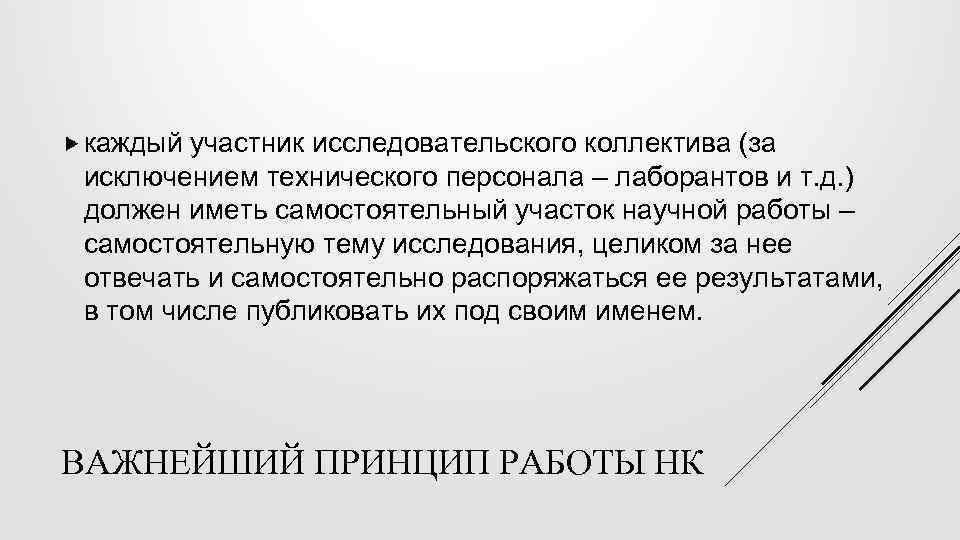 каждый участник исследовательского коллектива (за исключением технического персонала – лаборантов и т.д.) должен иметь самостоятельный участок научной работы – самостоятельную тему исследования, целиком за нее отвечать и самостоятельно распоряжаться ее результатами, в том числе публиковать их под своим именем.

ВАЖНЕЙШИЙ ПРИНЦИП РАБОТЫ НК